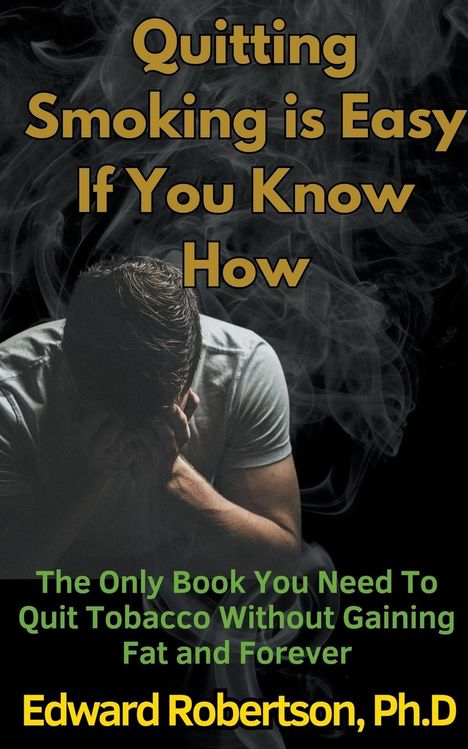 Quitting Smoking is Easy If You Know How

The Only Book You Need To Quit Tobacco Without Gaining Fat and Forever

Edward Robertson, Ph.D